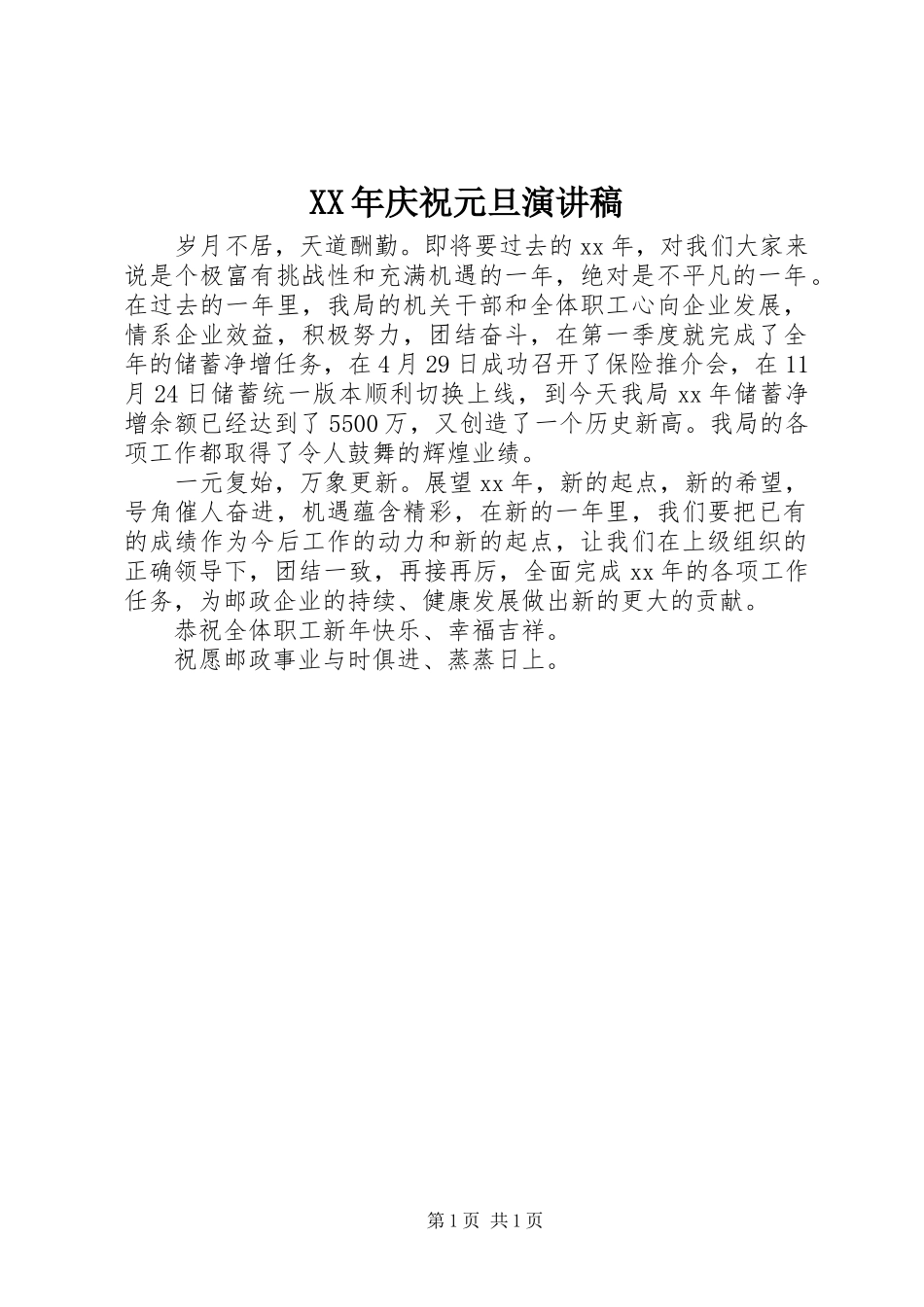 XX年庆祝元旦演讲稿

岁月不居，天道酬勤。即将要过去的xx年，对我们大家来说是个极富有挑战性和充满机遇的一年，绝对是不平凡的一年。在过去的一年里，我局的机关干部和全体职工心向企业发展，情系企业效益，积极努力，团结奋斗，在第一季度就完成了全年的储蓄净增任务，在4月29日成功召开了保险推介会，在11月24日储蓄统一版本顺利切换上线，到今天我局xx年储蓄净增余额已经达到了5500万，又创造了一个历史新高。我局的各项工作都取得了令人鼓舞的辉煌业绩。

一元复始，万象更新。展望xx年，新的起点，新的希望，号角催人奋进，机遇蕴含精彩，在新的一年里，我们要把已有的成绩作为今后工作的动力和新的起点，让我们在上级组织的正确领导下，团结一致，再接再厉，全面完成xx年的各项工作任务，为邮政企业的持续、健康发展做出新的更大的贡献。

恭祝全体职工新年快乐、幸福吉祥。

祝愿邮政事业与时俱进、蒸蒸日上。

第1页 共1页